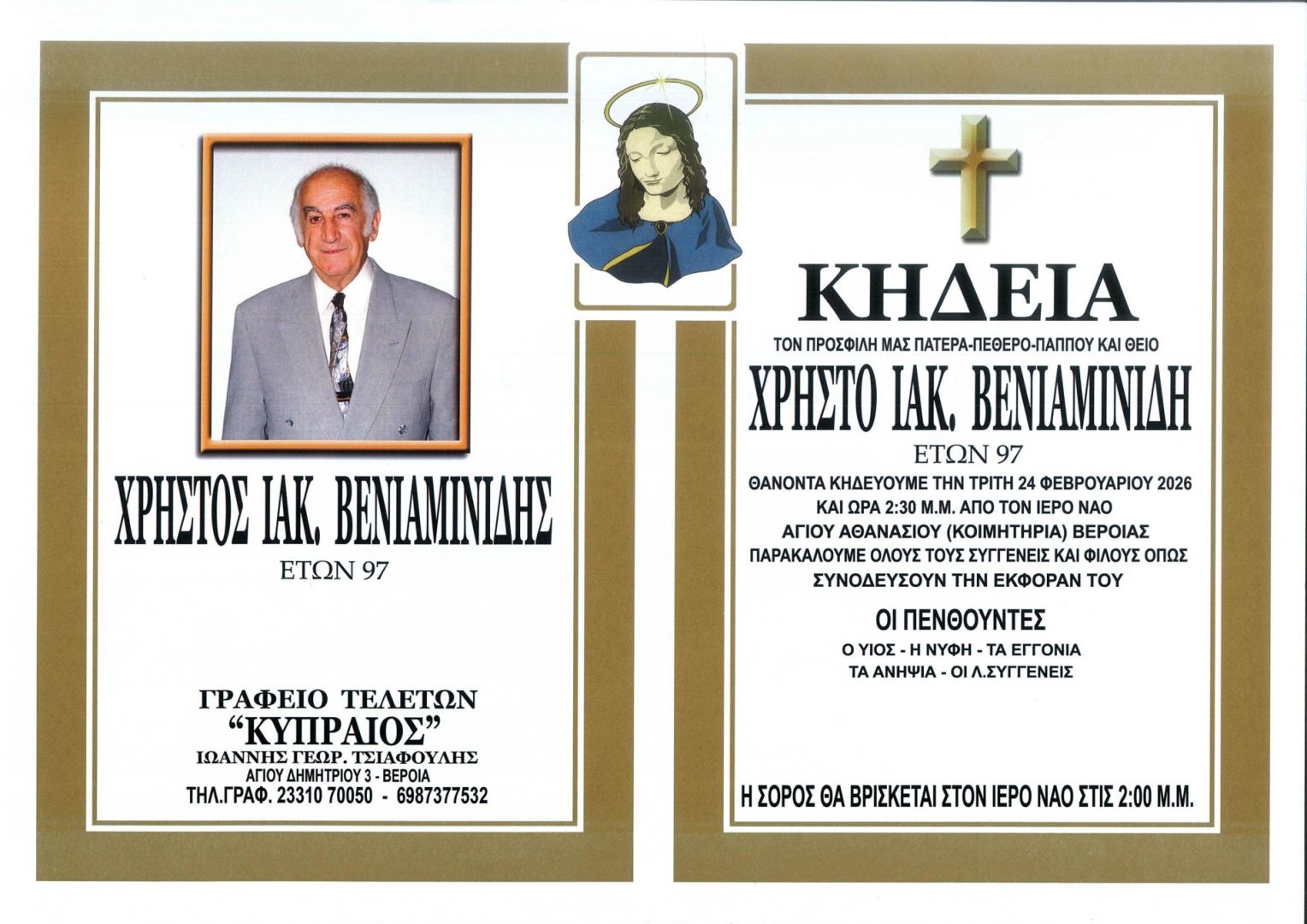 ΧΡΗΣΤΟΣ ΙΑΚ. ΒΕΝΙΑΜΙΝΙΔΗΣ
ΕΤΩΝ 97

ΓΡΑΦΕΙΟ ΤΕΛΕΤΩΝ
"ΚΥΠΡΑΙΟΣ"
ΙΩΑΝΝΗΣ ΓΕΩΡ. ΤΣΙΑΦΟΥΛΗΣ
ΑΓΙΟΥ ΔΗΜΗΤΡΙΟΥ 3 - ΒΕΡΟΙΑ
ΤΗΛ.ΓΡΑΦ. 23310 70050 - 6987377532

ΚΗΔΕΙΑ
ΤΟΝ ΠΡΟΣΦΙΛΗ ΜΑΣ ΠΑΤΕΡΑ-ΠΕΘΕΡΟ-ΠΑΠΠΟΥ ΚΑΙ ΘΕΙΟ
ΧΡΗΣΤΟ ΙΑΚ. ΒΕΝΙΑΜΙΝΙΔΗ
ΕΤΩΝ 97
ΘΑΝΟΝΤΑ ΚΗΔΕΥΟΥΜΕ ΤΗΝ ΤΡΙΤΗ 24 ΦΕΒΡΟΥΑΡΙΟΥ 2026 ΚΑΙ ΩΡΑ 2:30 Μ.Μ. ΑΠΟ ΤΟΝ ΙΕΡΟ ΝΑΟ ΑΓΙΟΥ ΑΘΑΝΑΣΙΟΥ (ΚΟΙΜΗΤΗΡΙΑ) ΒΕΡΟΙΑΣ ΠΑΡΑΚΑΛΟΥΜΕ ΟΛΟΥΣ ΤΟΥΣ ΣΥΓΓΕΝΕΙΣ ΚΑΙ ΦΙΛΟΥΣ ΟΠΩΣ ΣΥΝΟΔΕΥΣΟΥΝ ΤΗΝ ΕΚΦΟΡΑΝ ΤΟΥ

ΟΙ ΠΕΝΘΟΥΝΤΕΣ
Ο ΥΙΟΣ - Η ΝΥΦΗ - ΤΑ ΕΓΓΟΝΙΑ
ΤΑ ΑΝΗΨΙΑ - ΟΙ Λ.ΣΥΓΓΕΝΕΙΣ

Η ΣΟΡΟΣ ΘΑ ΒΡΙΣΚΕΤΑΙ ΣΤΟΝ ΙΕΡΟ ΝΑΟ ΣΤΙΣ 2:00 Μ.Μ.